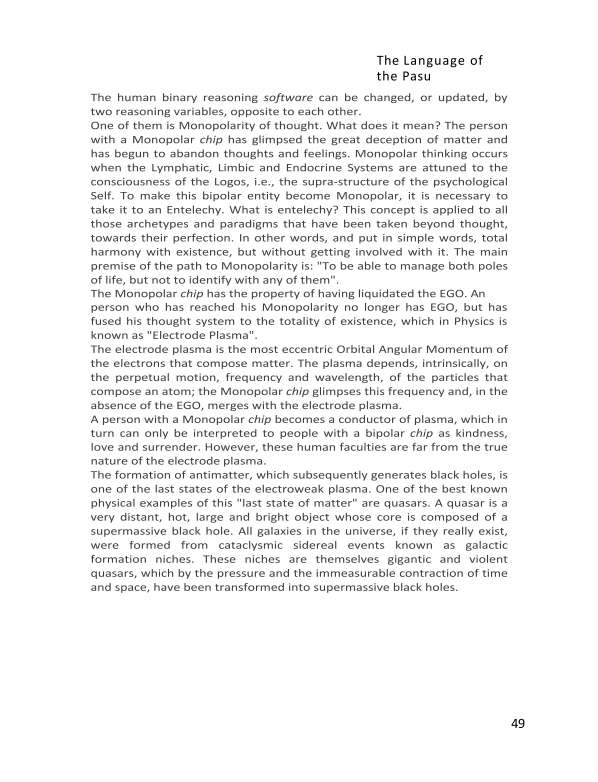 The Language of the Pasu

The human binary reasoning software can be changed, or updated, by two reasoning variables, opposite to each other.
One of them is Monopolarity of thought. What does it mean? The person with a Monopolar chip has glimpsed the great deception of matter and has begun to abandon thoughts and feelings. Monopolar thinking occurs when the Lymphatic, Limbic and Endocrine Systems are attuned to the consciousness of the Logos, i.e., the supra-structure of the psychological Self. To make this bipolar entity become Monopolar, it is necessary to take it to an Entelechy. What is entelechy? This concept is applied to all those archetypes and paradigms that have been taken beyond thought, towards their perfection. In other words, and put in simple words, total harmony with existence, but without getting involved with it. The main premise of the path to Monopolarity is: "To be able to manage both poles of life, but not to identify with any of them".
The Monopolar chip has the property of having liquidated the EGO. An person who has reached his Monopolarity no longer has EGO, but has fused his thought system to the totality of existence, which in Physics is known as "Electrode Plasma".
The electrode plasma is the most eccentric Orbital Angular Momentum of the electrons that compose matter. The plasma depends, intrinsically, on the perpetual motion, frequency and wavelength, of the particles that compose an atom; the Monopolar chip glimpses this frequency and, in the absence of the EGO, merges with the electrode plasma.
A person with a Monopolar chip becomes a conductor of plasma, which in turn can only be interpreted to people with a bipolar chip as kindness, love and surrender. However, these human faculties are far from the true nature of the electrode plasma.
The formation of antimatter, which subsequently generates black holes, is one of the last states of the electroweak plasma. One of the best known physical examples of this "last state of matter" are quasars. A quasar is a very distant, hot, large and bright object whose core is composed of a supermassive black hole. All galaxies in the universe, if they really exist, were formed from cataclysmic sidereal events known as galactic formation niches. These niches are themselves gigantic and violent quasars, which by the pressure and the immeasurable contraction of time and space, have been transformed into supermassive black holes.

49